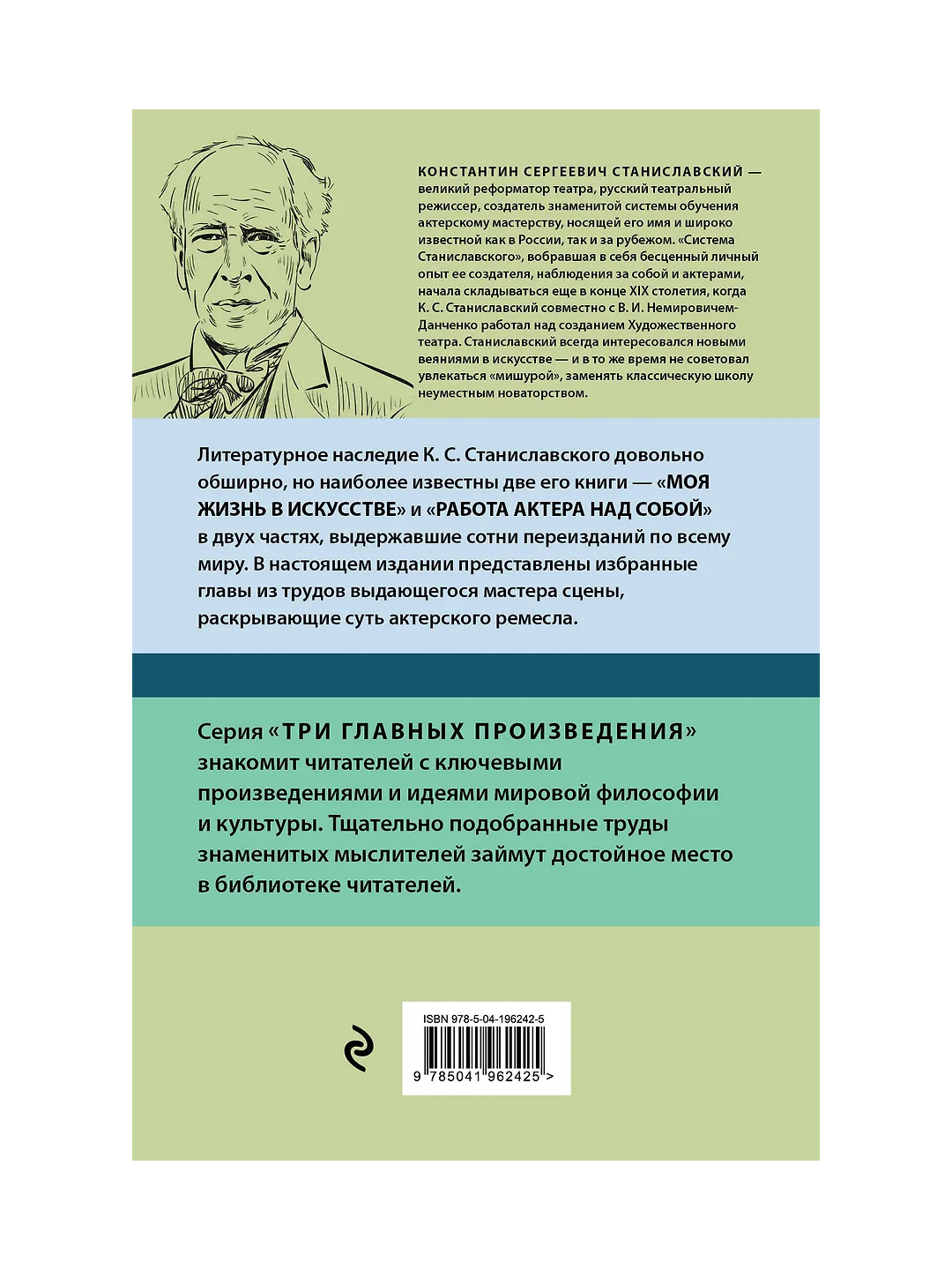 КОНСТАНТИН СЕРГЕЕВИЧ СТАНИСЛАВСКИЙ — великий реформатор театра, русский театральный режиссер, создатель знаменитой системы обучения актерскому мастерству, носящей его имя и широко известной как в России, так и за рубежом. «Система Станиславского», вобравшая в себя бесценный личный опыт ее создателя, наблюдения за собой и актерами, начала складываться еще в конце XIX столетия, когда К. С. Станиславский совместно с В. И. Немировичем-Данченко работал над созданием Художественного театра. Станиславский всегда интересовался новыми веяниями в искусстве — и в то же время не советовал увлекаться «мишурой», заменять классическую школу неуместным новаторством.

Литературное наследие К. С. Станиславского довольно обширно, но наиболее известны две его книги — «МОЯ ЖИЗНЬ В ИСКУССТВЕ» и «РАБОТА АКТЕРА НАД СОБОЙ» в двух частях, выдержавшие сотни переизданий по всему миру. В настоящем издании представлены избранные главы из трудов выдающегося мастера сцены, раскрывающие суть актерского ремесла.

Серия «ТРИ ГЛАВНЫХ ПРОИЗВЕДЕНИЯ» знакомит читателей с ключевыми произведениями и идеями мировой философии и культуры. Тщательно подобранные труды знаменитых мыслителей займут достойное место в библиотеке читателей.

ISBN 978-5-04-196242-5

9 785041 962425 >